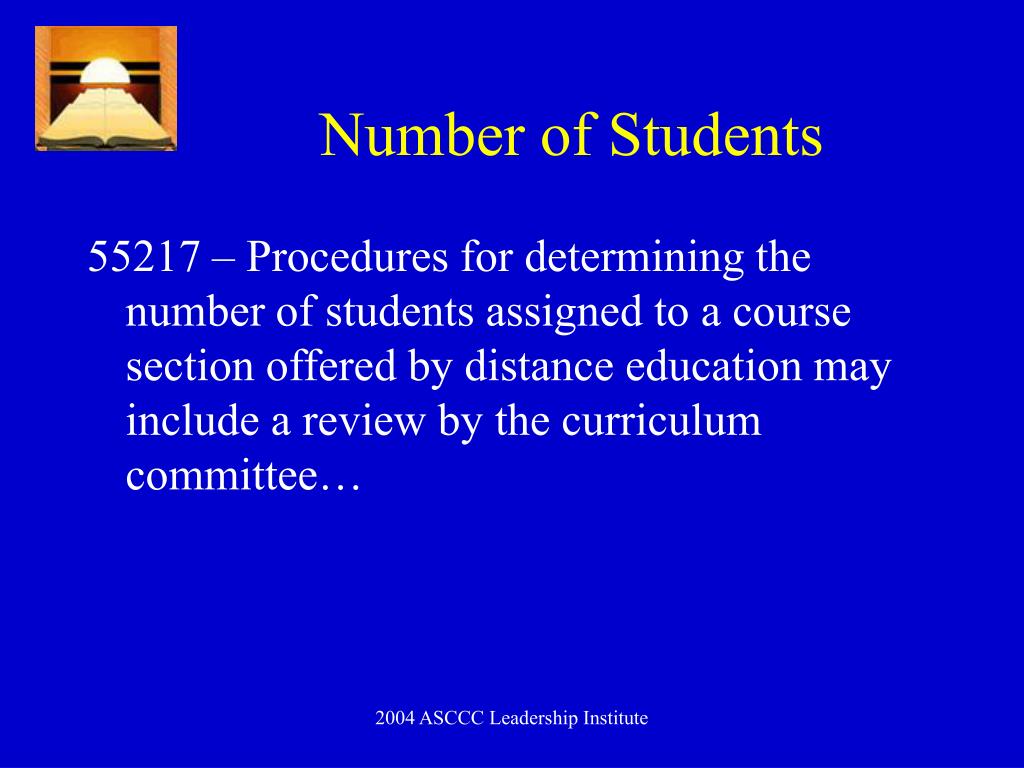 Number of Students

55217 – Procedures for determining the number of students assigned to a course section offered by distance education may include a review by the curriculum committee…

2004 ASCCC Leadership Institute